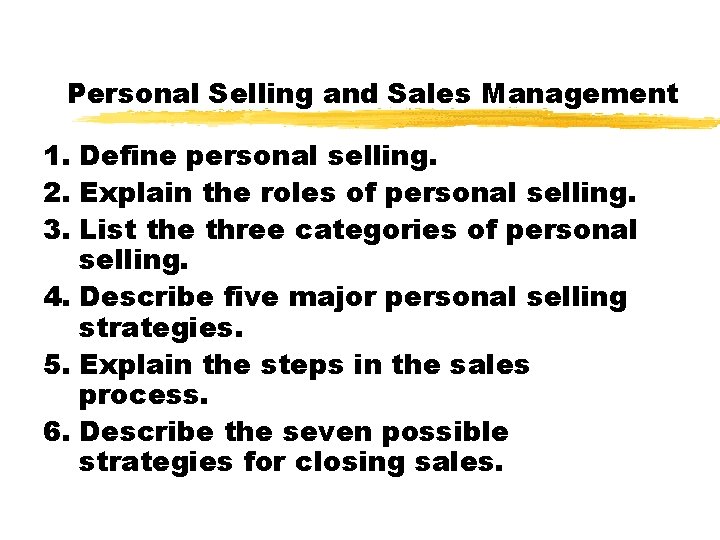 Personal Selling and Sales Management

1. Define personal selling.
2. Explain the roles of personal selling.
3. List the three categories of personal selling.
4. Describe five major personal selling strategies.
5. Explain the steps in the sales process.
6. Describe the seven possible strategies for closing sales.